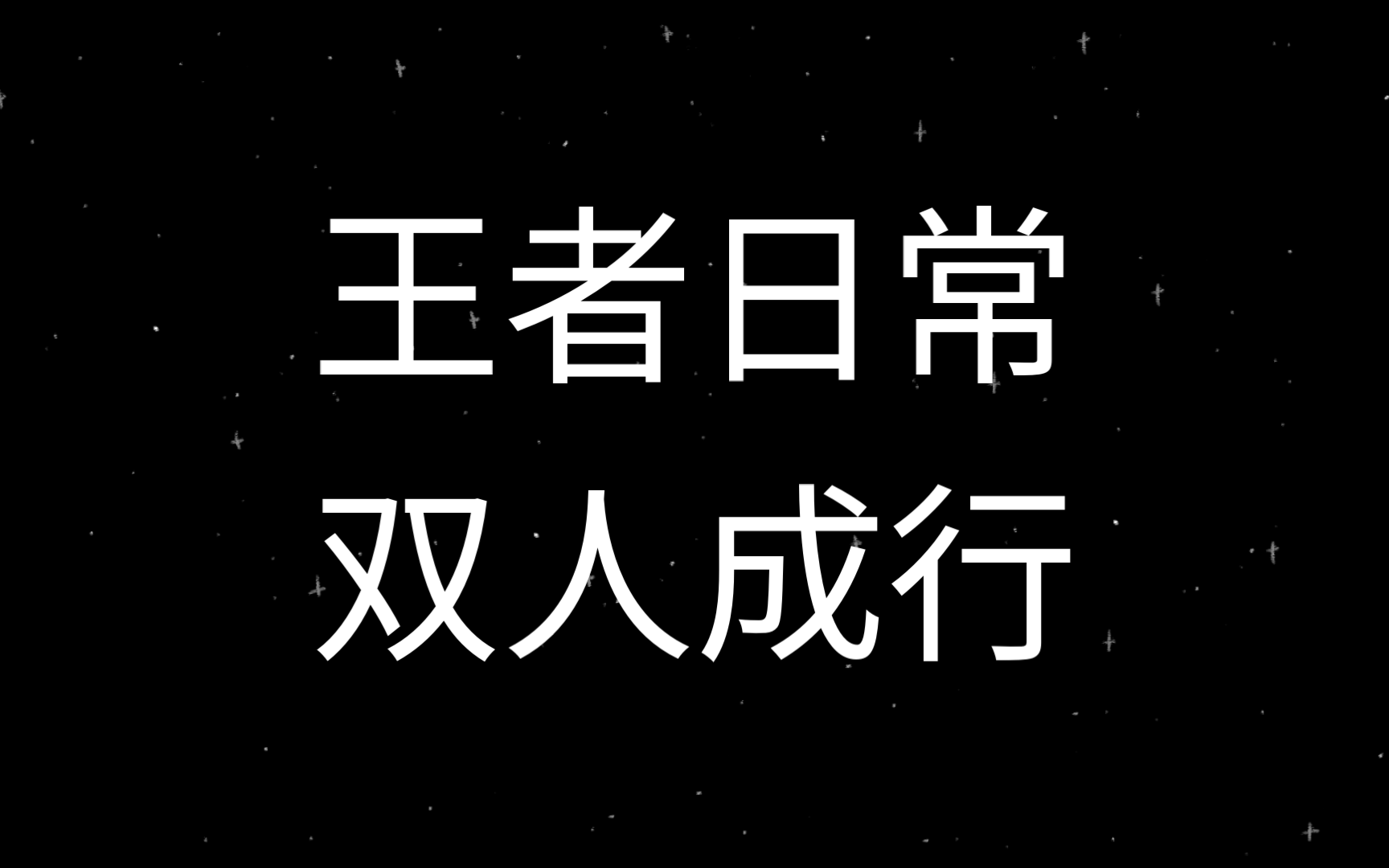 王者日常
双人成行